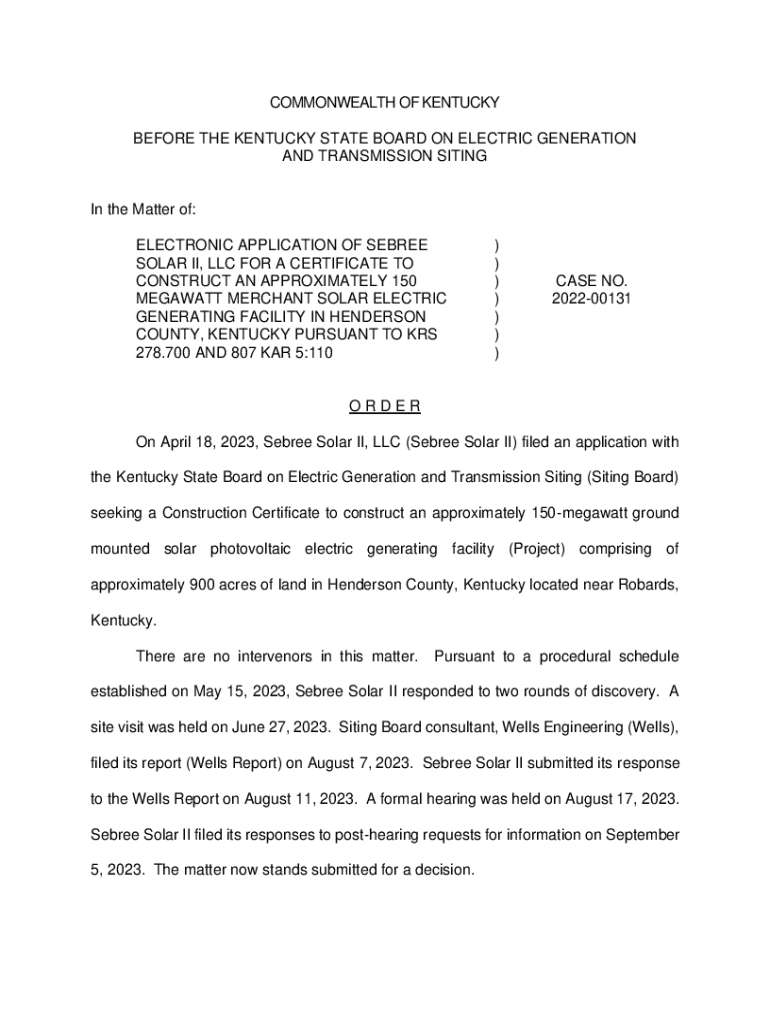 COMMONWEALTH OF KENTUCKY

BEFORE THE KENTUCKY STATE BOARD ON ELECTRIC GENERATION AND TRANSMISSION SITING

In the Matter of:

ELECTRONIC APPLICATION OF SEBREE SOLAR II, LLC FOR A CERTIFICATE TO CONSTRUCT AN APPROXIMATELY 150 MEGAWATT MERCHANT SOLAR ELECTRIC GENERATING FACILITY IN HENDERSON COUNTY, KENTUCKY PURSUANT TO KRS 278.700 AND 807 KAR 5:110
)
)
)
)
)
)
)
CASE NO.
2022-00131

O R D E R

On April 18, 2023, Sebree Solar II, LLC (Sebree Solar II) filed an application with the Kentucky State Board on Electric Generation and Transmission Siting (Siting Board) seeking a Construction Certificate to construct an approximately 150-megawatt ground mounted solar photovoltaic electric generating facility (Project) comprising of approximately 900 acres of land in Henderson County, Kentucky located near Robards, Kentucky.

There are no intervenors in this matter. Pursuant to a procedural schedule established on May 15, 2023, Sebree Solar II responded to two rounds of discovery. A site visit was held on June 27, 2023. Siting Board consultant, Wells Engineering (Wells), filed its report (Wells Report) on August 7, 2023. Sebree Solar II submitted its response to the Wells Report on August 11, 2023. A formal hearing was held on August 17, 2023. Sebree Solar II filed its responses to post-hearing requests for information on September 5, 2023. The matter now stands submitted for a decision.